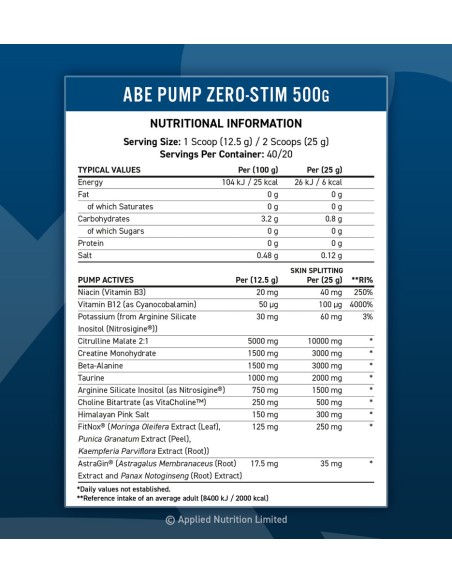 ABE PUMP ZERO-STIM 500G

NUTRITIONAL INFORMATION

Serving Size: 1 Scoop (12.5 g) / 2 Scoops (25 g)
Servings Per Container: 40/20

| TYPICAL VALUES | Per (100 g) | Per (25 g) |
|---|---|---|
| Energy | 104 kJ / 25 kcal | 26 kJ / 6 kcal |
| Fat | 0 g | 0 g |
| of which Saturates | 0 g | 0 g |
| Carbohydrates | 3.2 g | 0.8 g |
| of which Sugars | 0 g | 0 g |
| Protein | 0 g | 0 g |
| Salt | 0.48 g | 0.12 g |

| PUMP ACTIVES | Per (12.5 g) | SKIN SPLITTING Per (25 g) | **RI% |
|---|---|---|---|
| Niacin (Vitamin B3) | 20 mg | 40 mg | 250% |
| Vitamin B12 (as Cyanocobalamin) | 50 µg | 100 µg | 4000% |
| Potassium (from Arginine Silicate Inositol (Nitrosigine®)) | 30 mg | 60 mg | 3% |
| Citrulline Malate 2:1 | 5000 mg | 10000 mg | * |
| Creatine Monohydrate | 1500 mg | 3000 mg | * |
| Beta-Alanine | 1500 mg | 3000 mg | * |
| Taurine | 1000 mg | 2000 mg | * |
| Arginine Silicate Inositol (as Nitrosigine®) | 750 mg | 1500 mg | * |
| Choline Bitartrate (as VitaCholine™) | 250 mg | 500 mg | * |
| Himalayan Pink Salt | 150 mg | 300 mg | * |
| FitNox® (Moringa Oleifera Extract (Leaf), Punica Granatum Extract (Peel), Kaempferia Parviflora Extract (Root)) | 125 mg | 250 mg | * |
| AstraGin® (Astragalus Membranaceus (Root) Extract and Panax Notoginseng (Root) Extract) | 17.5 mg | 35 mg | * |

*Daily values not established.
**Reference intake of an average adult (8400 kJ / 2000 kcal)

© Applied Nutrition Limited